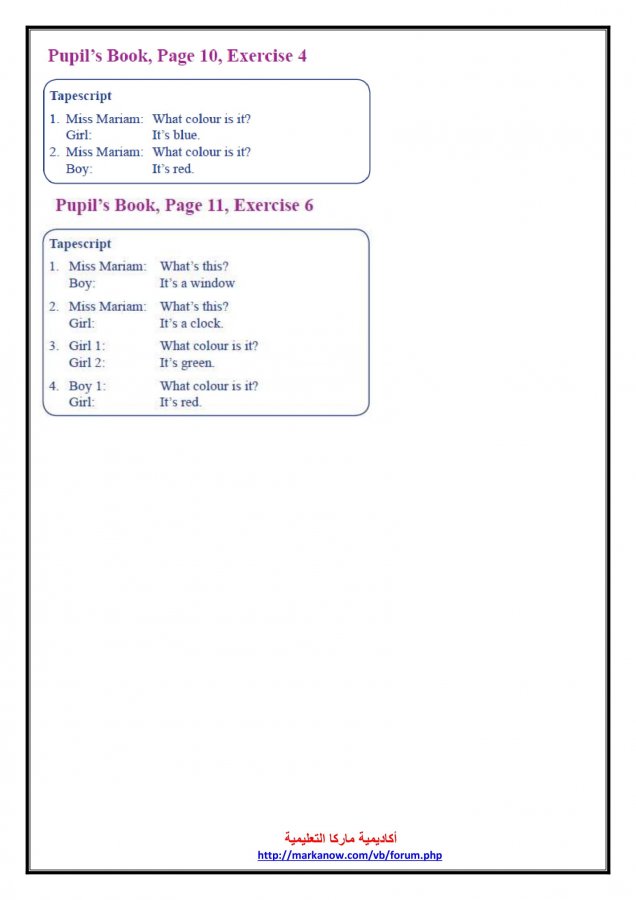 Pupil's Book, Page 10, Exercise 4

Tapescript

1. Miss Mariam: What colour is it?
Girl: It's blue.
2. Miss Mariam: What colour is it?
Boy: It's red.

Pupil's Book, Page 11, Exercise 6

Tapescript

1. Miss Mariam: What's this?
Boy: It's a window
2. Miss Mariam: What's this?
Girl: It's a clock.
3. Girl 1: What colour is it?
Girl 2: It's green.
4. Boy 1: What colour is it?
Girl: It's red.

أكاديمية ماركا التعليمية
http://markanow.com/vb/forum.php